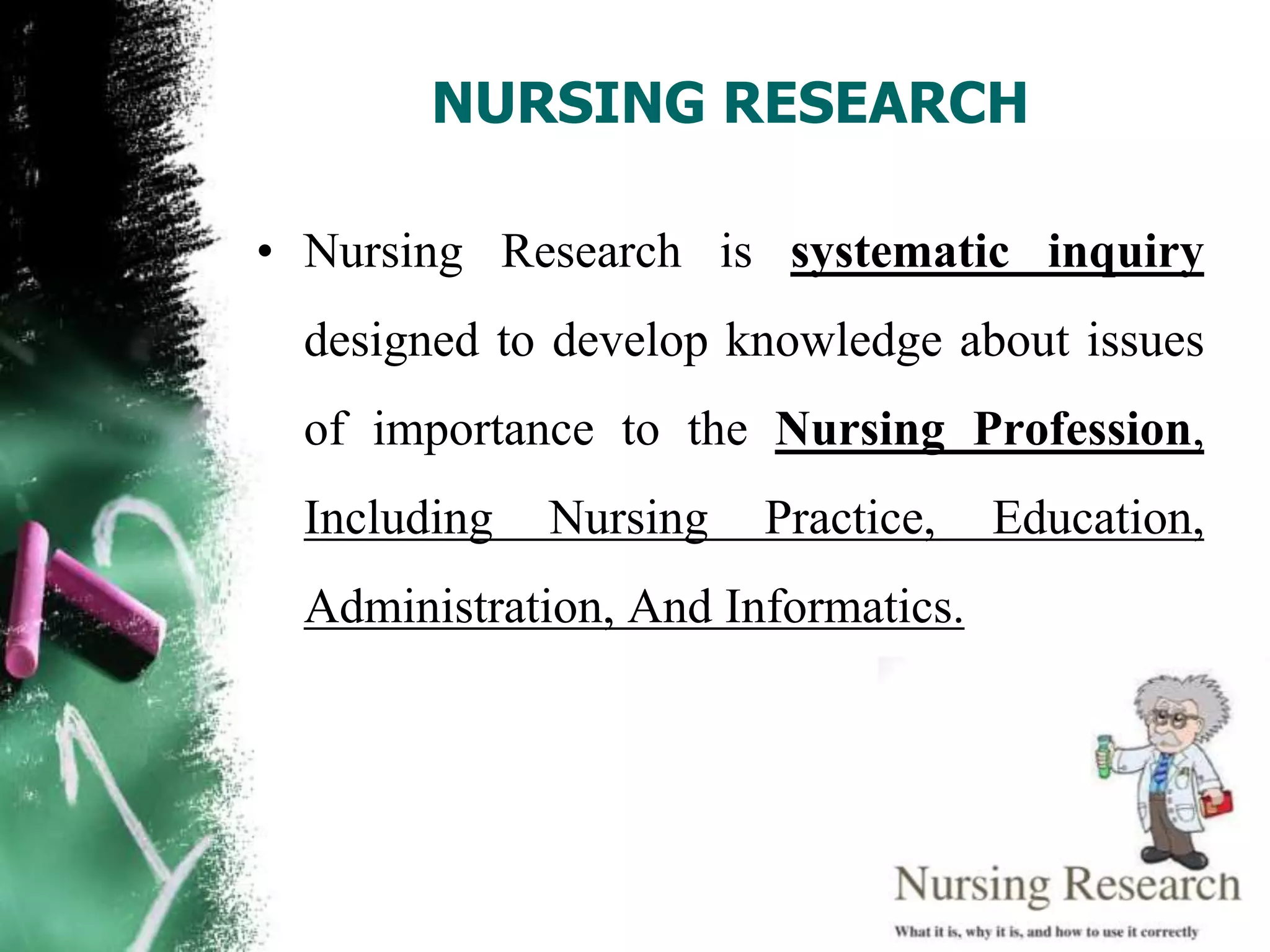 NURSING RESEARCH

• Nursing Research is systematic inquiry designed to develop knowledge about issues of importance to the Nursing Profession, Including Nursing Practice, Education, Administration, And Informatics.

Nursing Research

What it is, why it is, and how to use it correctly